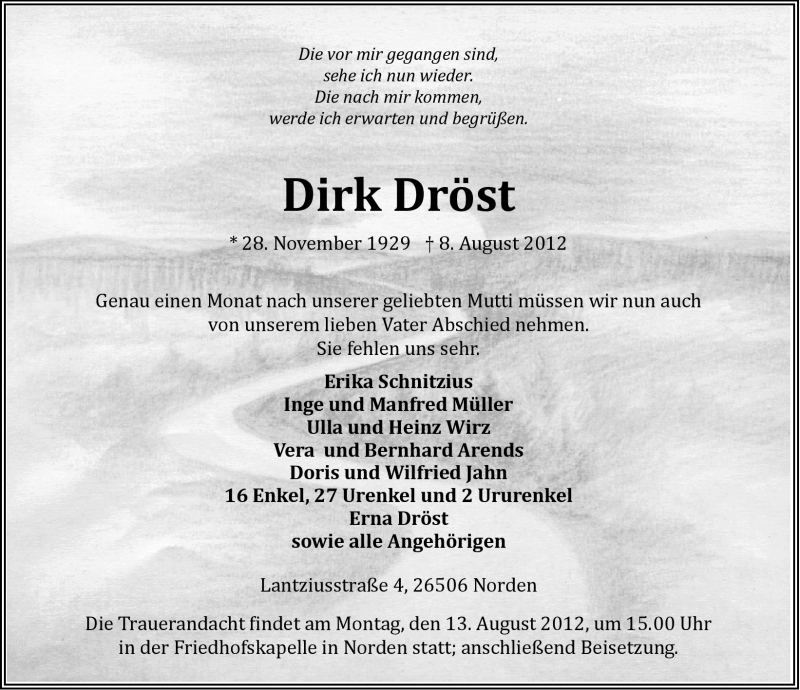 Die vor mir gegangen sind,
sehe ich nun wieder.
Die nach mir kommen,
werde ich erwarten und begrüßen.

Dirk Dröst

* 28. November 1929 † 8. August 2012

Genau einen Monat nach unserer geliebten Mutti müssen wir nun auch von unserem lieben Vater Abschied nehmen.
Sie fehlen uns sehr.

Erika Schnitzius
Inge und Manfred Müller
Ulla und Heinz Wirz
Vera und Bernhard Arends
Doris und Wilfried Jahn
16 Enkel, 27 Urenkel und 2 Ururenkel
Erna Dröst
sowie alle Angehörigen

Lantziusstraße 4, 26506 Norden

Die Trauerandacht findet am Montag, den 13. August 2012, um 15.00 Uhr in der Friedhofskapelle in Norden statt; anschließend Beisetzung.